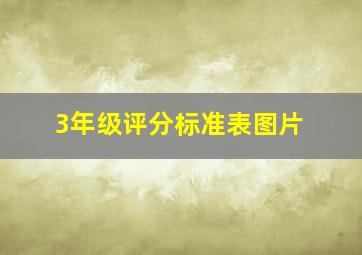 3年级评分标准表图片